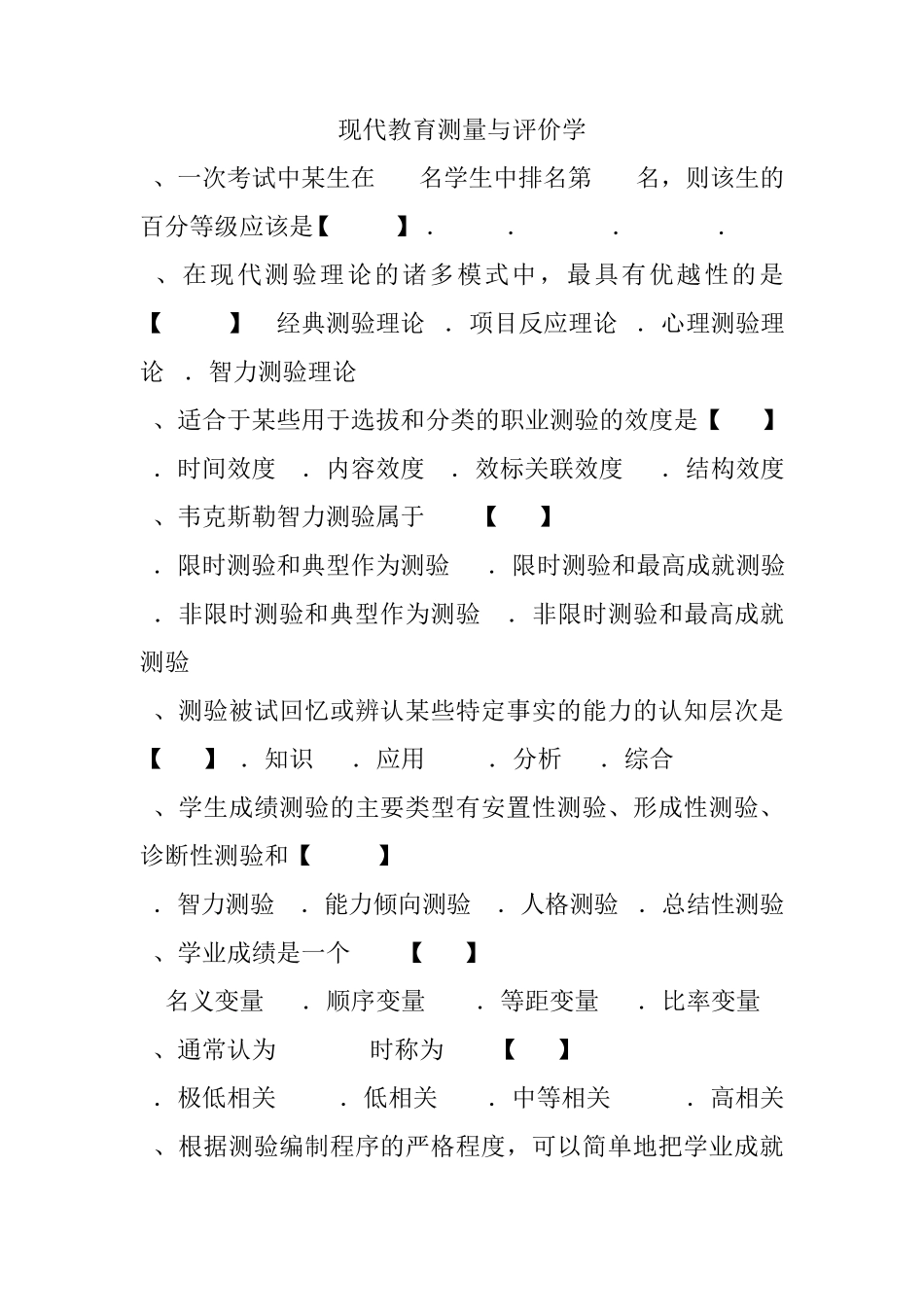 现代教育测量与评价学

、一次考试中某生在 名学生中排名第 名，则该生的百分等级应该是【 】. . . .

、在现代测验理论的诸多模式中，最具有优越性的是【 】 经典测验理论 . 项目反应理论 . 心理测验理论 . 智力测验理论

、适合于某些用于选拔和分类的职业测验的效度是【 】

. 时间效度 . 内容效度 . 效标关联效度 . 结构效度

、韦克斯勒智力测验属于 【 】

. 限时测验和典型作为测验 . 限时测验和最高成就测验

. 非限时测验和典型作为测验 . 非限时测验和最高成就测验

、测验被试回忆或辨认某些特定事实的能力的认知层次是【 】. 知识 . 应用 . 分析 . 综合

、学生成绩测验的主要类型有安置性测验、形成性测验、诊断性测验和【 】

. 智力测验 . 能力倾向测验 . 人格测验 . 总结性测验

、学业成绩是一个 【 】

名义变量 . 顺序变量 . 等距变量 . 比率变量

、通常认为 时称为 【 】

. 极低相关 . 低相关 . 中等相关 . 高相关

、根据测验编制程序的严格程度，可以简单地把学业成就